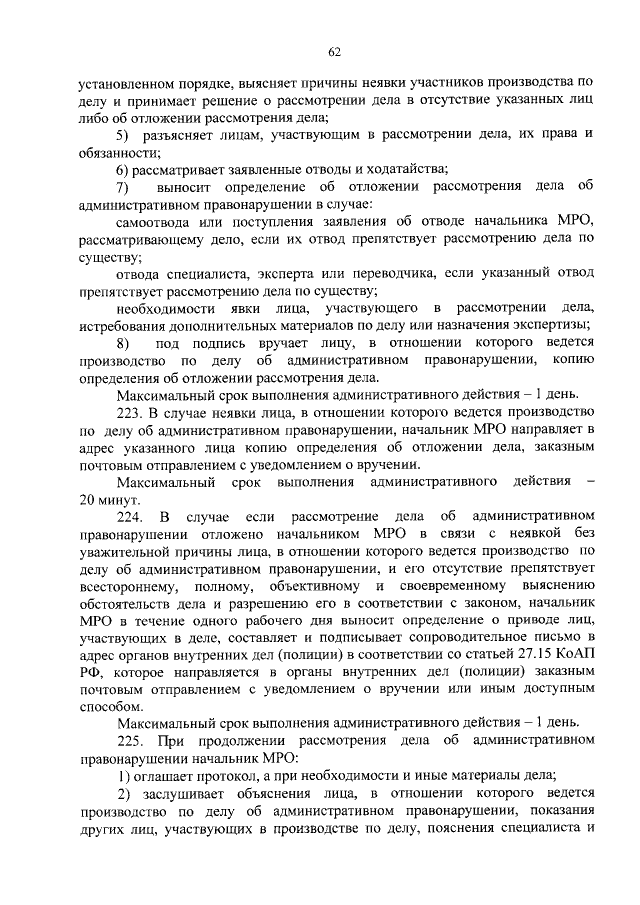 62

установленном порядке, выясняет причины неявки участников производства по делу и принимает решение о рассмотрении дела в отсутствие указанных лиц либо об отложении рассмотрения дела;

5) разъясняет лицам, участвующим в рассмотрении дела, их права и обязанности;

6) рассматривает заявленные отводы и ходатайства;

7) выносит определение об отложении рассмотрения дела об административном правонарушении в случае:

самоотвода или поступления заявления об отводе начальника МРО, рассматривающему дело, если их отвод препятствует рассмотрению дела по существу;

отвода специалиста, эксперта или переводчика, если указанный отвод препятствует рассмотрению дела по существу;

необходимости явки лица, участвующего в рассмотрении дела, истребования дополнительных материалов по делу или назначения экспертизы;

8) под подпись вручает лицу, в отношении которого ведется производство по делу об административном правонарушении, копию определения об отложении рассмотрения дела.

Максимальный срок выполнения административного действия – 1 день.

223. В случае неявки лица, в отношении которого ведется производство по делу об административном правонарушении, начальник МРО направляет в адрес указанного лица копию определения об отложении дела, заказным почтовым отправлением с уведомлением о вручении.

Максимальный срок выполнения административного действия – 20 минут.

224. В случае если рассмотрение дела об административном правонарушении отложено начальником МРО в связи с неявкой без уважительной причины лица, в отношении которого ведется производство по делу об административном правонарушении, и его отсутствие препятствует всестороннему, полному, объективному и своевременному выяснению обстоятельств дела и разрешению его в соответствии с законом, начальник МРО в течение одного рабочего дня выносит определение о приводе лиц, участвующих в деле, составляет и подписывает сопроводительное письмо в адрес органов внутренних дел (полиции) в соответствии со статьей 27.15 КоАП РФ, которое направляется в органы внутренних дел (полиции) заказным почтовым отправлением с уведомлением о вручении или иным доступным способом.

Максимальный срок выполнения административного действия – 1 день.

225. При продолжении рассмотрения дела об административном правонарушении начальник МРО:

1) оглашает протокол, а при необходимости и иные материалы дела;

2) заслушивает объяснения лица, в отношении которого ведется производство по делу об административном правонарушении, показания других лиц, участвующих в производстве по делу, пояснения специалиста и